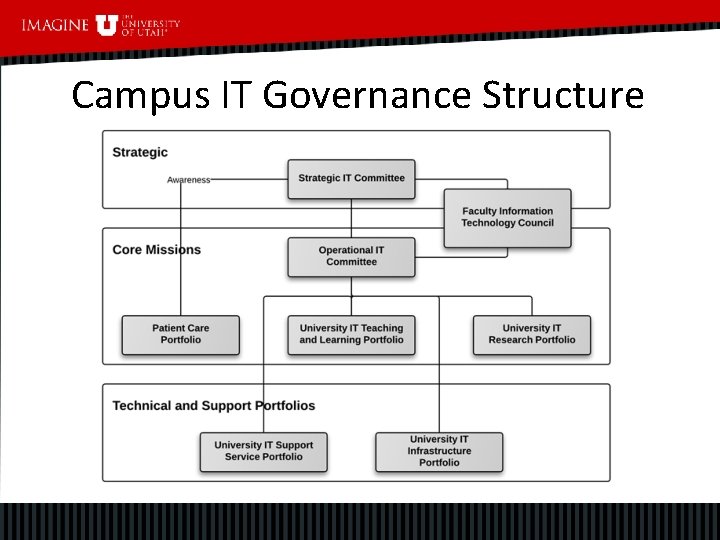 IMAGINE U THE UNIVERSITY OF UTAH

Campus IT Governance Structure

Strategic

Awareness

Strategic IT Committee

Faculty Information Technology Council

Core Missions

Operational IT Committee

Patient Care Portfolio

University IT Teaching and Learning Portfolio

University IT Research Portfolio

Technical and Support Portfolios

University IT Support Service Portfolio

University IT Infrastructure Portfolio